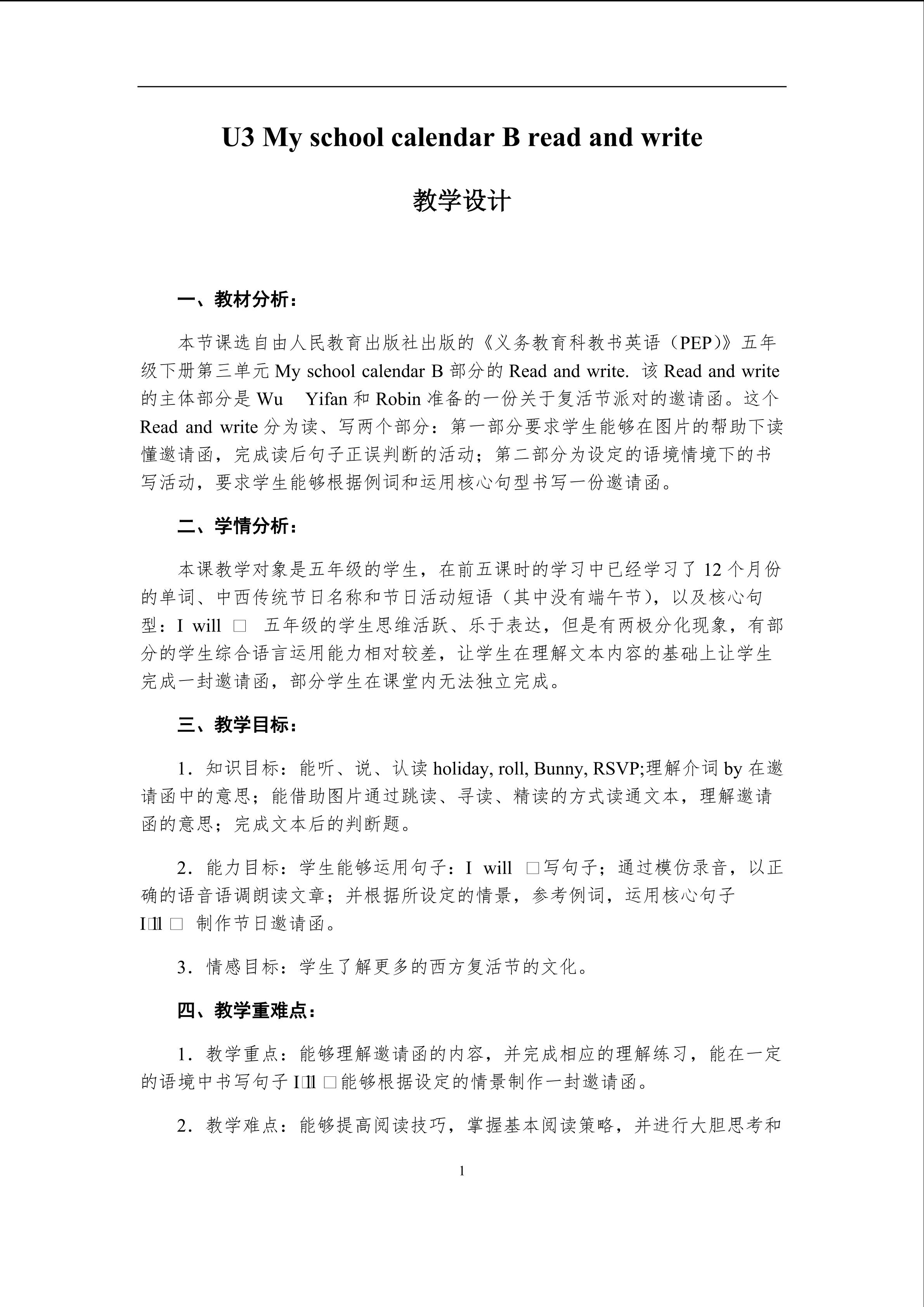 U3 My school calendar B read and write

教学设计

一、教材分析：

本节课选自由人民教育出版社出版的《义务教育科教书英语（PEP)》五年级下册第三单元 My school calendar B 部分的 Read and write. 该 Read and write 的主体部分是 Wu Yifan 和 Robin 准备的一份关于复活节派对的邀请函。这个 Read and write 分为读、写两个部分：第一部分要求学生能够在图片的帮助下读懂邀请函，完成读后句子正误判断的活动；第二部分为设定的语境情境下的书写活动，要求学生能够根据例词和运用核心句型书写一份邀请函。

二、学情分析：

本课教学对象是五年级的学生，在前五课时的学习中已经学习了 12 个月份的单词、中西传统节日名称和节日活动短语（其中没有端午节)，以及核心句型：I will □ 五年级的学生思维活跃、乐于表达，但是有两极分化现象，有部分的学生综合语言运用能力相对较差，让学生在理解文本内容的基础上让学生完成一封邀请函，部分学生在课堂内无法独立完成。

三、教学目标：

1．知识目标：能听、说、认读 holiday, roll, Bunny, RSVP;理解介词 by 在邀请函中的意思；能借助图片通过跳读、寻读、精读的方式读通文本，理解邀请函的意思；完成文本后的判断题。

2．能力目标：学生能够运用句子：I will □写句子；通过模仿录音，以正确的语音语调朗读文章；并根据所设定的情景，参考例词，运用核心句子 I□ll □ 制作节日邀请函。

3．情感目标：学生了解更多的西方复活节的文化。

四、教学重难点：

1．教学重点：能够理解邀请函的内容，并完成相应的理解练习，能在一定的语境中书写句子 I□ll □能够根据设定的情景制作一封邀请函。

2．教学难点：能够提高阅读技巧，掌握基本阅读策略，并进行大胆思考和

1